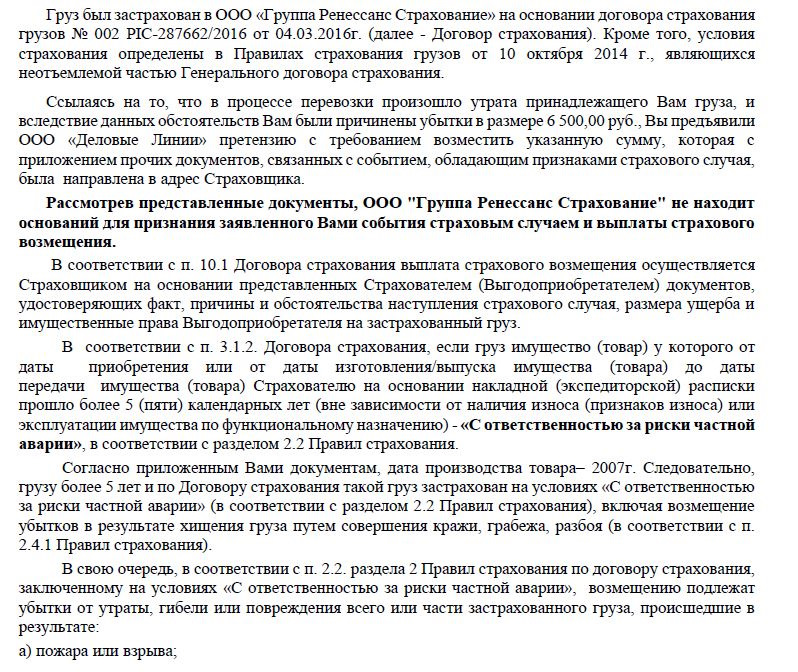 Груз был застрахован в ООО «Группа Ренессанс Страхование» на основании договора страхования грузов № 002 PIC-287662/2016 от 04.03.2016г. (далее - Договор страхования). Кроме того, условия страхования определены в Правилах страхования грузов от 10 октября 2014 г., являющихся неотъемлемой частью Генерального договора страхования.

Ссылаясь на то, что в процессе перевозки произошло утрата принадлежащего Вам груза, и вследствие данных обстоятельств Вам были причинены убытки в размере 6 500,00 руб., Вы предъявили ООО «Деловые Линии» претензию с требованием возместить указанную сумму, которая с приложением прочих документов, связанных с событием, обладающим признаками страхового случая, была направлена в адрес Страховщика.

Рассмотрев представленные документы, ООО "Группа Ренессанс Страхование" не находит оснований для признания заявленного Вами события страховым случаем и выплаты страхового возмещения.

В соответствии с п. 10.1 Договора страхования выплата страхового возмещения осуществляется Страховщиком на основании представленных Страхователем (Выгодоприобретателем) документов, удостоверяющих факт, причины и обстоятельства наступления страхового случая, размера ущерба и имущественные права Выгодоприобретателя на застрахованный груз.

В соответствии с п. 3.1.2. Договора страхования, если груз имущество (товар) у которого от даты приобретения или от даты изготовления/выпуска имущества (товара) до даты передачи имущества (товара) Страхователю на основании накладной (экспедиторской) расписки прошло более 5 (пяти) календарных лет (вне зависимости от наличия износа (признаков износа) или эксплуатации имущества по функциональному назначению) - «С ответственностью за риски частной аварии», в соответствии с разделом 2.2 Правил страхования.

Согласно приложенным Вами документам, дата производства товара– 2007г. Следовательно, грузу более 5 лет и по Договору страхования такой груз застрахован на условиях «С ответственностью за риски частной аварии» (в соответствии с разделом 2.2 Правил страхования), включая возмещение убытков в результате хищения груза путем совершения кражи, грабежа, разбоя (в соответствии с п. 2.4.1 Правил страхования).

В свою очередь, в соответствии с п. 2.2. раздела 2 Правил страхования по договору страхования, заключенному на условиях «С ответственностью за риски частной аварии», возмещению подлежат убытки от утраты, гибели или повреждения всего или части застрахованного груза, происшедшие в результате:

а) пожара или взрыва;